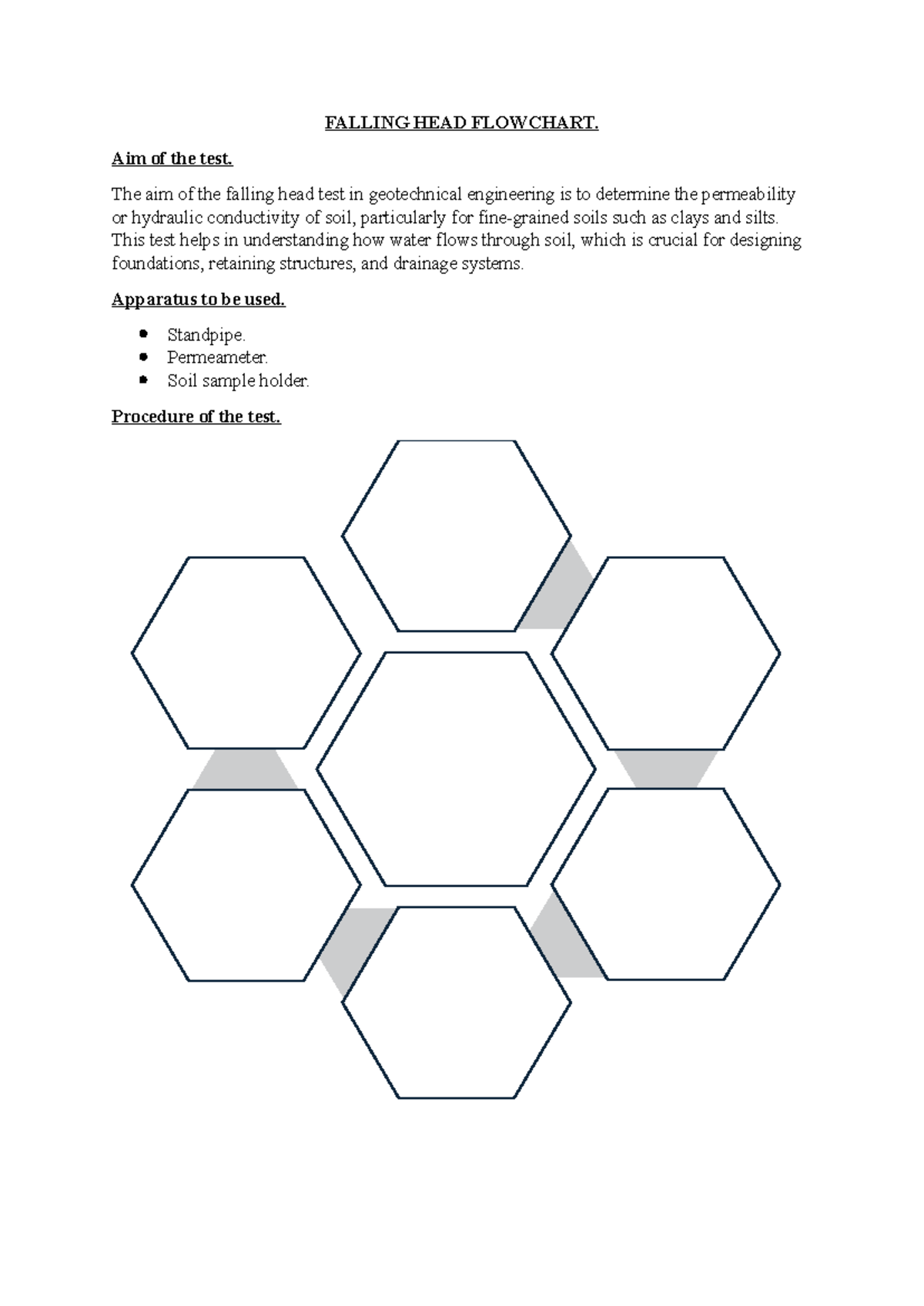 FALLING HEAD FLOWCHART.

Aim of the test.

The aim of the falling head test in geotechnical engineering is to determine the permeability or hydraulic conductivity of soil, particularly for fine-grained soils such as clays and silts. This test helps in understanding how water flows through soil, which is crucial for designing foundations, retaining structures, and drainage systems.

Apparatus to be used.

• Standpipe.
• Permeameter.
• Soil sample holder.

Procedure of the test.